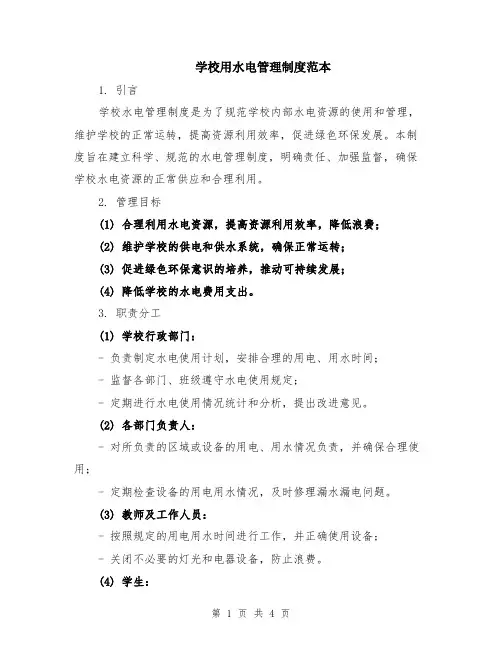 学校用水电管理制度范本

1. 引言

学校水电管理制度是为了规范学校内部水电资源的使用和管理，维护学校的正常运转，提高资源利用效率，促进绿色环保发展。本制度旨在建立科学、规范的水电管理制度，明确责任、加强监督，确保学校水电资源的正常供应和合理利用。

2. 管理目标

(1) 合理利用水电资源，提高资源利用效率，降低浪费；

(2) 维护学校的供电和供水系统，确保正常运转；

(3) 促进绿色环保意识的培养，推动可持续发展；

(4) 降低学校的水电费用支出。

3. 职责分工

(1) 学校行政部门：

- 负责制定水电使用计划，安排合理的用电、用水时间；

- 监督各部门、班级遵守水电使用规定；

- 定期进行水电使用情况统计和分析，提出改进意见。

(2) 各部门负责人：

- 对所负责的区域或设备的用电、用水情况负责，并确保合理使用；

- 定期检查设备的用电用水情况，及时修理漏水漏电问题。

(3) 教师及工作人员：

- 按照规定的用电用水时间进行工作，并正确使用设备；

- 关闭不必要的灯光和电器设备，防止浪费。

(4) 学生：

第 1 页 共 4 页